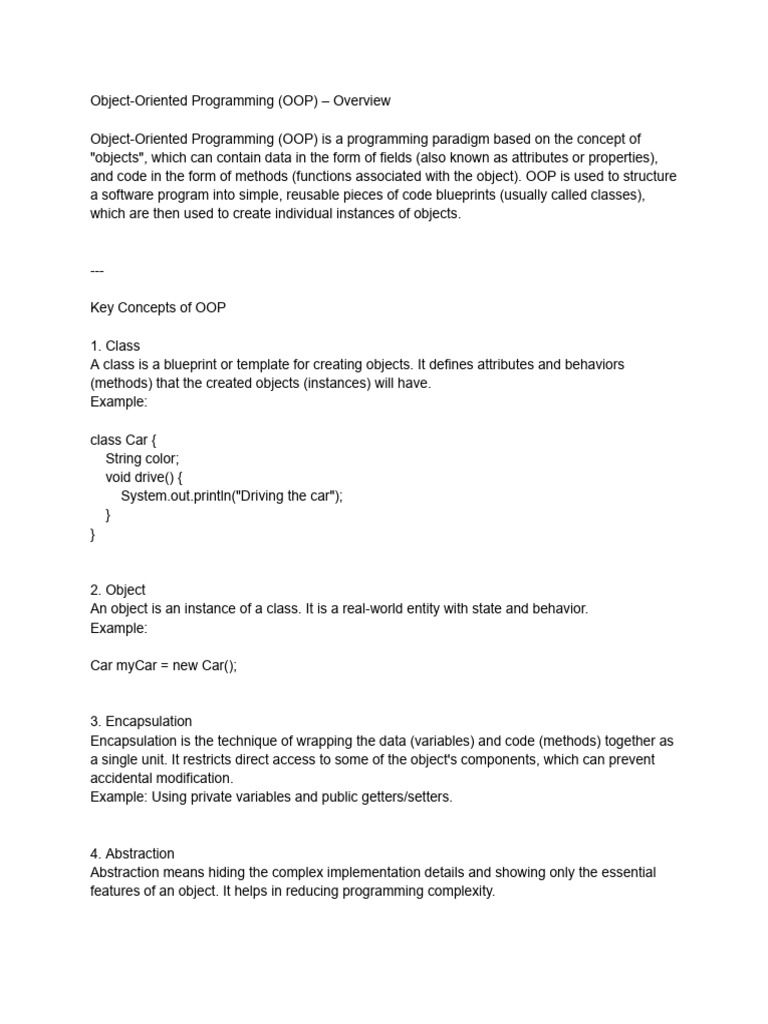 Object-Oriented Programming (OOP) – Overview

Object-Oriented Programming (OOP) is a programming paradigm based on the concept of "objects", which can contain data in the form of fields (also known as attributes or properties), and code in the form of methods (functions associated with the object). OOP is used to structure a software program into simple, reusable pieces of code blueprints (usually called classes), which are then used to create individual instances of objects.

---

Key Concepts of OOP

1. Class
A class is a blueprint or template for creating objects. It defines attributes and behaviors (methods) that the created objects (instances) will have.
Example:

class Car {
    String color;
    void drive() {
        System.out.println("Driving the car");
    }
}

2. Object
An object is an instance of a class. It is a real-world entity with state and behavior.
Example:

Car myCar = new Car();

3. Encapsulation
Encapsulation is the technique of wrapping the data (variables) and code (methods) together as a single unit. It restricts direct access to some of the object's components, which can prevent accidental modification.
Example: Using private variables and public getters/setters.

4. Abstraction
Abstraction means hiding the complex implementation details and showing only the essential features of an object. It helps in reducing programming complexity.